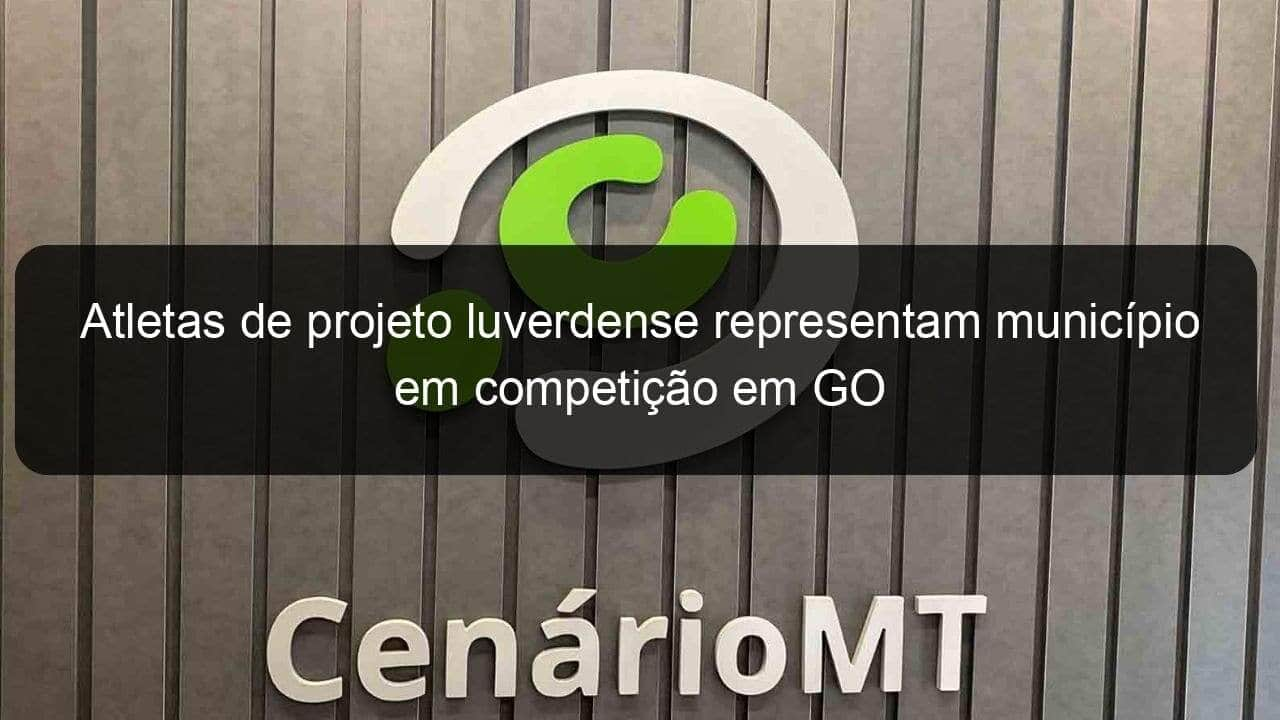 Atletas de projeto luverdense representam município em competição em GO

CenárioMT